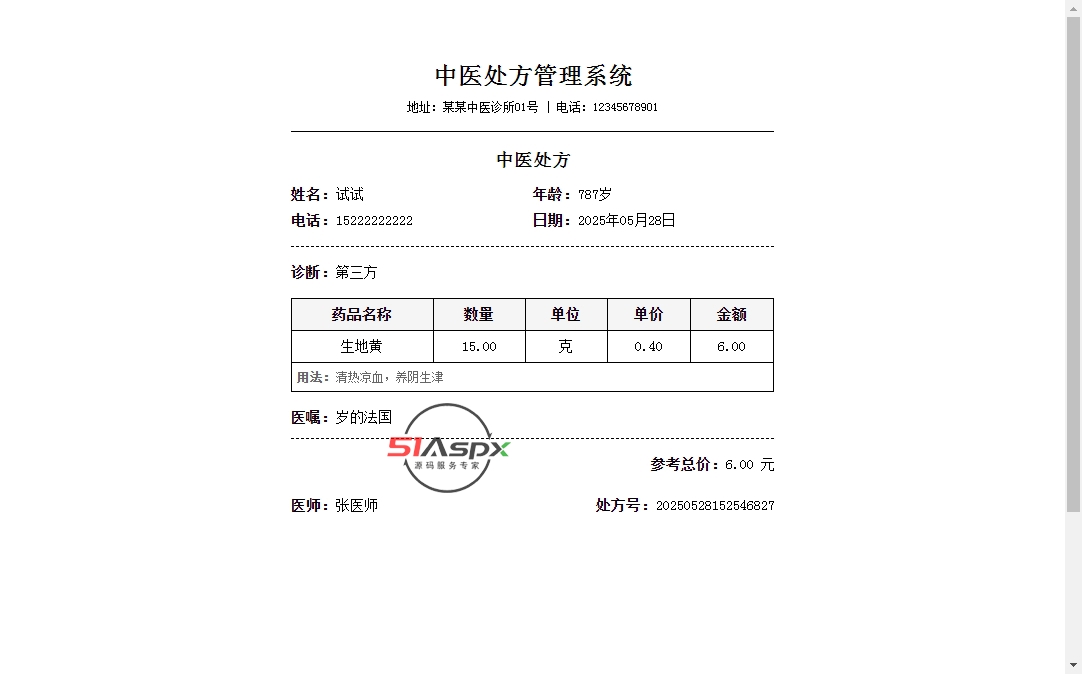 中医处方管理系统

地址：某某中医诊所01号 | 电话：12345678901

中医处方

姓名：试试

年龄：787岁

电话：15222222222

日期：2025年05月28日

诊断：第三方

| 药品名称 | 数量 | 单位 | 单价 | 金额 |
|---|---|---|---|---|
| 生地黄 | 15.00 | 克 | 0.40 | 6.00 |
| 用法：清热凉血，养阴生津 | | | | |

医嘱：岁的法国

51Aspx
源码服务专家

参考总价：6.00 元

医师：张医师

处方号：20250528152546827